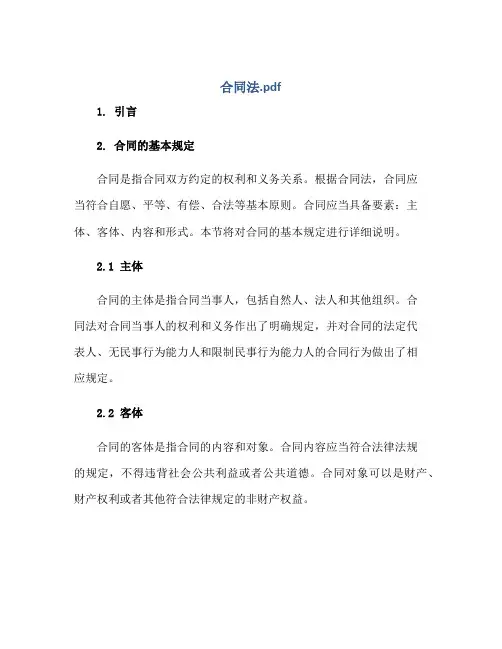 合同法.pdf

1. 引言

2. 合同的基本规定

合同是指合同双方约定的权利和义务关系。根据合同法，合同应当符合自愿、平等、有偿、合法等基本原则。合同应当具备要素：主体、客体、内容和形式。本节将对合同的基本规定进行详细说明。

2.1 主体

合同的主体是指合同当事人，包括自然人、法人和其他组织。合同法对合同当事人的权利和义务作出了明确规定，并对合同的法定代表人、无民事行为能力人和限制民事行为能力人的合同行为做出了相应规定。

2.2 客体

合同的客体是指合同的内容和对象。合同内容应当符合法律法规的规定，不得违背社会公共利益或者公共道德。合同对象可以是财产、财产权利或者其他符合法律规定的非财产权益。